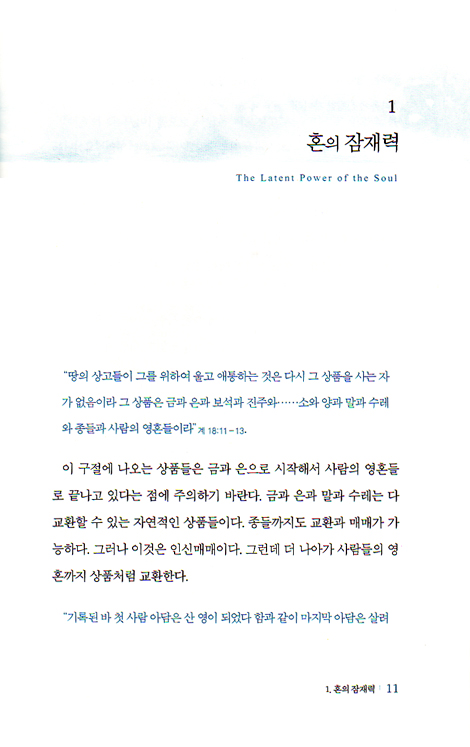 1

혼의 잠재력

The Latent Power of the Soul

"땅의 상고들이 그를 위하여 울고 애통하는 것은 다시 그 상품을 사는 자가 없음이라 그 상품은 금과 은과 보석과 진주와……소와 양과 말과 수레와 종들과 사람의 영혼들이라" 계 18:11-13.

이 구절에 나오는 상품들은 금과 은으로 시작해서 사람의 영혼들로 끝나고 있다는 점에 주의하기 바란다. 금과 은과 말과 수레는 다 교환할 수 있는 자연적인 상품들이다. 종들까지도 교환과 매매가 가능하다. 그러나 이것은 인신매매이다. 그런데 더 나아가 사람들의 영혼까지 상품처럼 교환한다.

"기록된 바 첫 사람 아담은 산 영이 되었다 함과 같이 마지막 아담은 살려

1. 혼의 잠재력 11